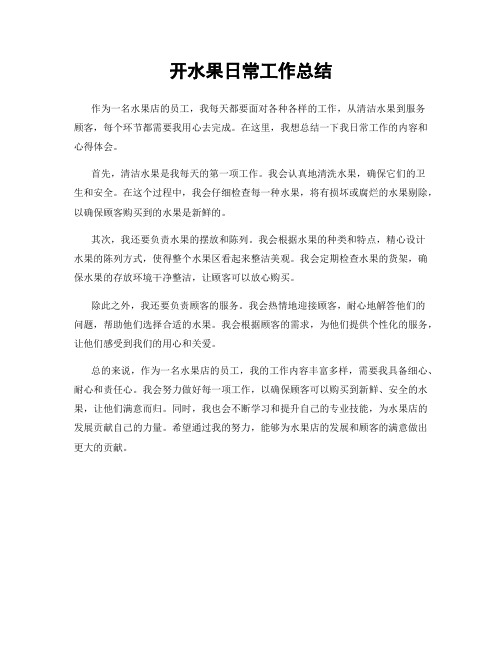 开水果日常工作总结

作为一名水果店的员工，我每天都要面对各种各样的工作，从清洁水果到服务顾客，每个环节都需要我用心去完成。在这里，我想总结一下我日常工作的内容和心得体会。

首先，清洁水果是我每天的第一项工作。我会认真地清洗水果，确保它们的卫生和安全。在这个过程中，我会仔细检查每一种水果，将有损坏或腐烂的水果剔除，以确保顾客购买到的水果是新鲜的。

其次，我还要负责水果的摆放和陈列。我会根据水果的种类和特点，精心设计水果的陈列方式，使得整个水果区看起来整洁美观。我会定期检查水果的货架，确保水果的存放环境干净整洁，让顾客可以放心购买。

除此之外，我还要负责顾客的服务。我会热情地迎接顾客，耐心地解答他们的问题，帮助他们选择合适的水果。我会根据顾客的需求，为他们提供个性化的服务，让他们感受到我们的用心和关爱。

总的来说，作为一名水果店的员工，我的工作内容丰富多样，需要我具备细心、耐心和责任心。我会努力做好每一项工作，以确保顾客可以购买到新鲜、安全的水果，让他们满意而归。同时，我也会不断学习和提升自己的专业技能，为水果店的发展贡献自己的力量。希望通过我的努力，能够为水果店的发展和顾客的满意做出更大的贡献。